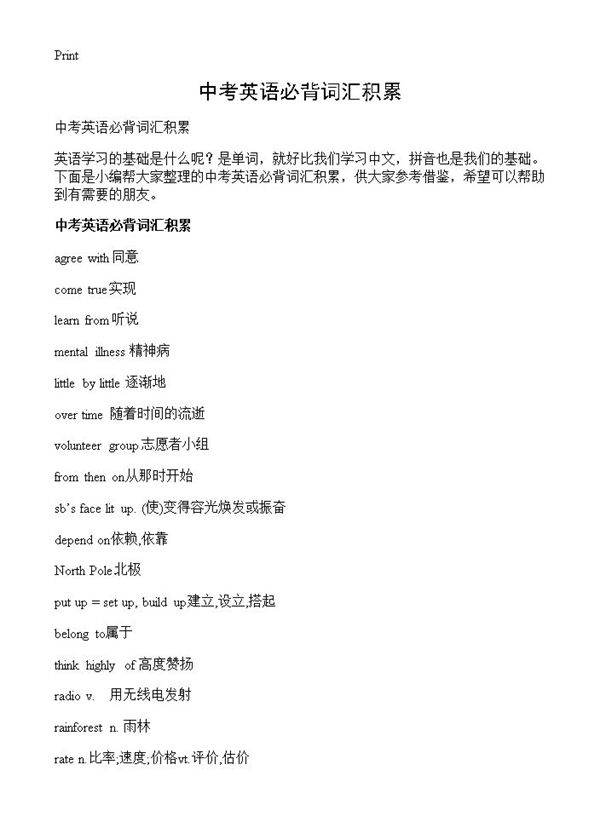 Print

中考英语必背词汇积累

中考英语必背词汇积累

英语学习的基础是什么呢？是单词，就好比我们学习中文，拼音也是我们的基础。下面是小编帮大家整理的中考英语必背词汇积累，供大家参考借鉴，希望可以帮助到有需要的朋友。

中考英语必背词汇积累

agree with 同意

come true实现

learn from听说

mental illness 精神病

little by little 逐渐地

over time 随着时间的流逝

volunteer group志愿者小组

from then on从那时开始

sb's face lit up. (使)变得容光焕发或振奋

depend on依赖,依靠

North Pole北极

put up = set up, build up建立,设立,搭起

belong to属于

think highly of 高度赞扬

radio v. 用无线电发射

rainforest n. 雨林

rate n.比率;速度;价格vt.评价,估价